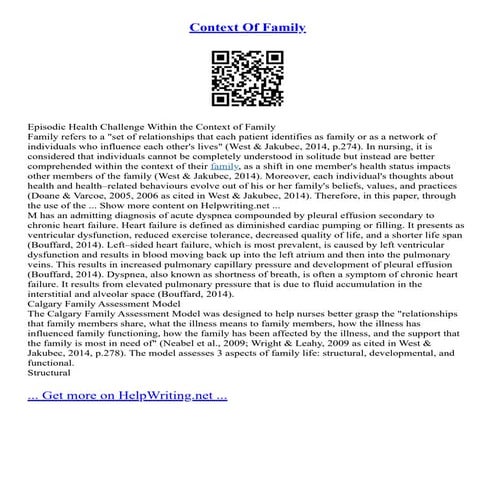 Context Of Family

Episodic Health Challenge Within the Context of Family
Family refers to a "set of relationships that each patient identifies as family or as a network of individuals who influence each other's lives" (West & Jakubec, 2014, p.274). In nursing, it is considered that individuals cannot be completely understood in solitude but instead are better comprehended within the context of their family, as a shift in one member's health status impacts other members of the family (West & Jakubec, 2014). Moreover, each individual's thoughts about health and health–related behaviours evolve out of his or her family's beliefs, values, and practices (Doane & Varcoe, 2005, 2006 as cited in West & Jakubec, 2014). Therefore, in this paper, through the use of the ... Show more content on Helpwriting.net ...
M has an admitting diagnosis of acute dyspnea compounded by pleural effusion secondary to chronic heart failure. Heart failure is defined as diminished cardiac pumping or filling. It presents as ventricular dysfunction, reduced exercise tolerance, decreased quality of life, and a shorter life span (Bouffard, 2014). Left–sided heart failure, which is most prevalent, is caused by left ventricular dysfunction and results in blood moving back up into the left atrium and then into the pulmonary veins. This results in increased pulmonary capillary pressure and development of pleural effusion (Bouffard, 2014). Dyspnea, also known as shortness of breath, is often a symptom of chronic heart failure. It results from elevated pulmonary pressure that is due to fluid accumulation in the interstitial and alveolar space (Bouffard, 2014).
Calgary Family Assessment Model
The Calgary Family Assessment Model was designed to help nurses better grasp the "relationships that family members share, what the illness means to family members, how the illness has influenced family functioning, how the family has been affected by the illness, and the support that the family is most in need of" (Neabel et al., 2009; Wright & Leahy, 2009 as cited in West & Jakubec, 2014, p.278). The model assesses 3 aspects of family life: structural, developmental, and functional.
Structural

... Get more on HelpWriting.net ...